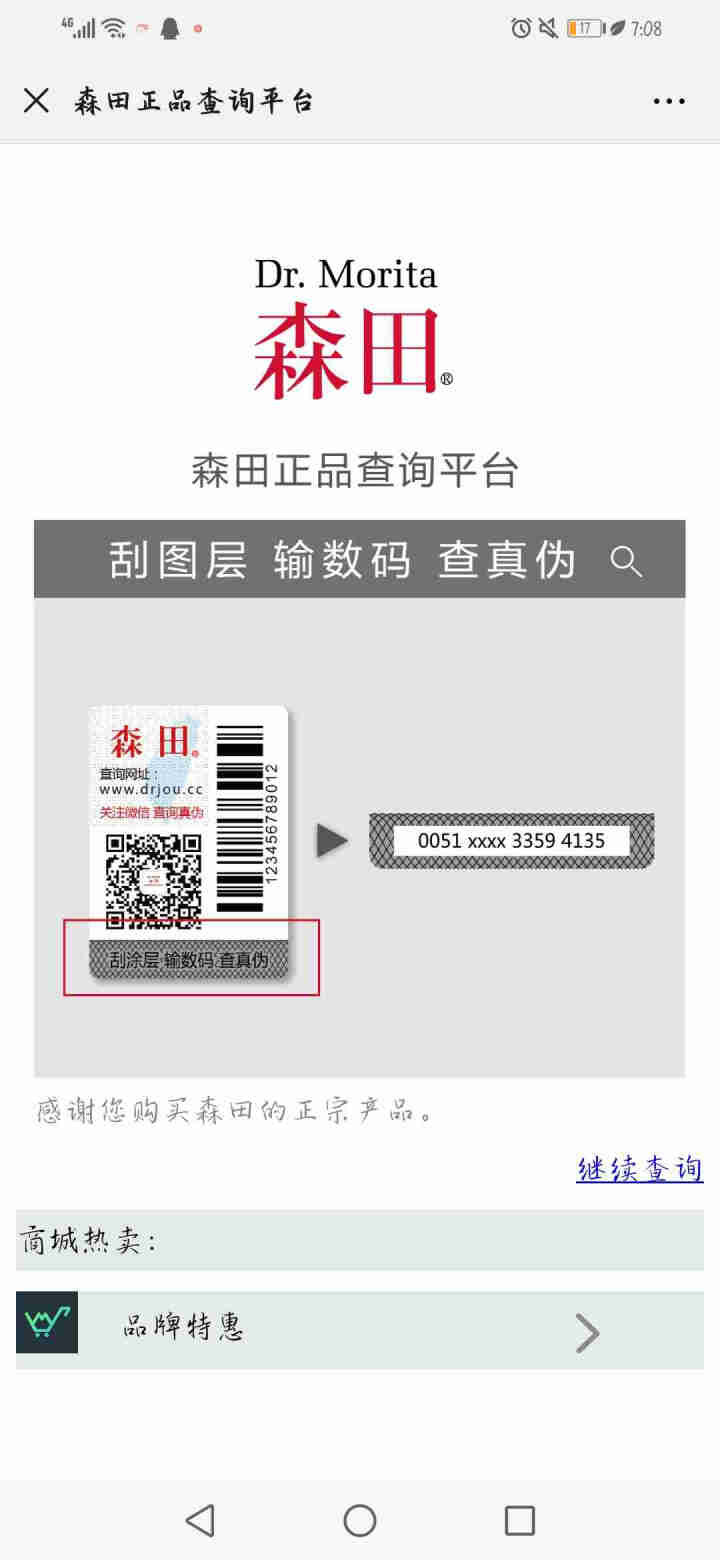 4G 17 7:08

森田正品查询平台

Dr. Morita
森田®

森田正品查询平台

刮图层 输数码 查真伪

森田®
查询网址：
www.drjou.cc
关注微信 查询真伪
123456789012
刮涂层 输数码 查真伪

0051 xxxx 3359 4135

感谢您购买森田的正宗产品。

继续查询

商城热卖：

品牌特惠